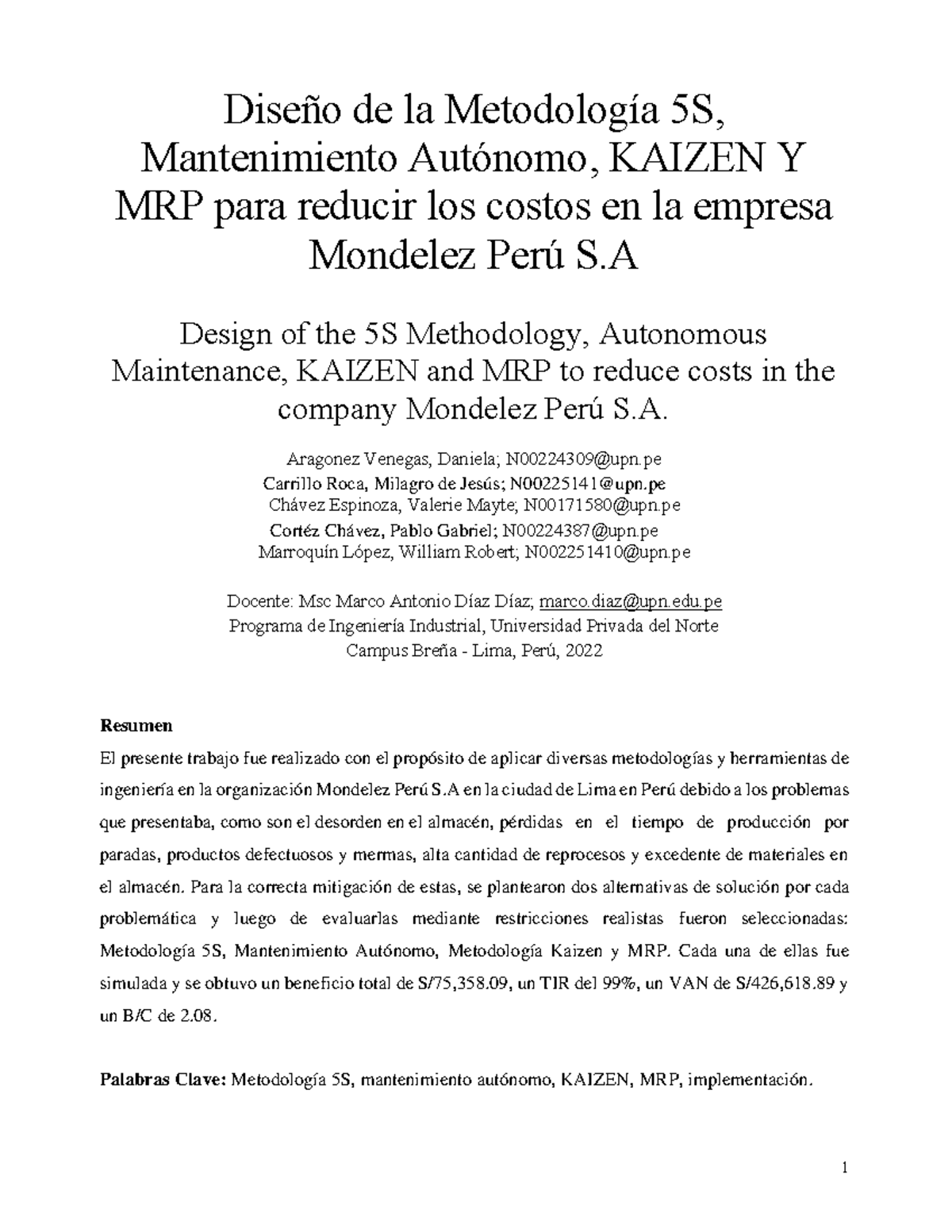 Diseño de la Metodología 5S, Mantenimiento Autónomo, KAIZEN Y MRP para reducir los costos en la empresa Mondelez Perú S.A

Design of the 5S Methodology, Autonomous Maintenance, KAIZEN and MRP to reduce costs in the company Mondelez Perú S.A.

Aragonez Venegas, Daniela; N00224309@upn.pe
Carrillo Roca, Milagro de Jesús; N00225141@upn.pe
Chávez Espinoza, Valerie Mayte; N00171580@upn.pe
Cortéz Chávez, Pablo Gabriel; N00224387@upn.pe
Marroquín López, William Robert; N002251410@upn.pe

Docente: Msc Marco Antonio Díaz Díaz; marco.diaz@upn.edu.pe
Programa de Ingeniería Industrial, Universidad Privada del Norte
Campus Breña - Lima, Perú, 2022

Resumen

El presente trabajo fue realizado con el propósito de aplicar diversas metodologías y herramientas de ingeniería en la organización Mondelez Perú S.A en la ciudad de Lima en Perú debido a los problemas que presentaba, como son el desorden en el almacén, pérdidas en el tiempo de producción por paradas, productos defectuosos y mermas, alta cantidad de reprocesos y excedente de materiales en el almacén. Para la correcta mitigación de estas, se plantearon dos alternativas de solución por cada problemática y luego de evaluarlas mediante restricciones realistas fueron seleccionadas: Metodología 5S, Mantenimiento Autónomo, Metodología Kaizen y MRP. Cada una de ellas fue simulada y se obtuvo un beneficio total de S/75,358.09, un TIR del 99%, un VAN de S/426,618.89 y un B/C de 2.08.

Palabras Clave: Metodología 5S, mantenimiento autónomo, KAIZEN, MRP, implementación.

1